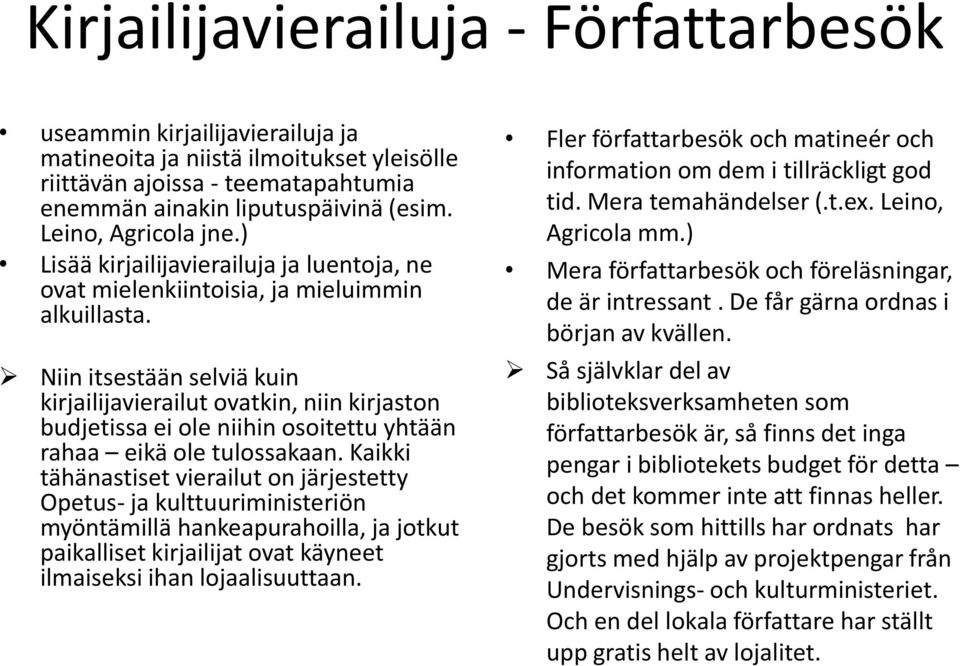 Kirjailijavierailuja - Författarbesök

• useammin kirjailijavierailuja ja matineoita ja niistä ilmoitukset yleisölle riittävän ajoissa - teematapahtumia enemmän ainakin liputuspäivinä (esim. Leino, Agricola jne.)
• Lisää kirjailijavierailuja ja luentoja, ne ovat mielenkiintoisia, ja mieluimmin alkuillasta.

➢ Niin itsestään selviä kuin kirjailijavierailut ovatkin, niin kirjaston budjetissa ei ole niihin osoitettu yhtään rahaa – eikä ole tulossakaan. Kaikki tähänastiset vierailut on järjestetty Opetus- ja kulttuuriministeriön myöntämillä hankeapurahoilla, ja jotkut paikalliset kirjailijat ovat käyneet ilmaiseksi ihan lojaalisuuttaan.

• Fler författarbesök och matineér och information om dem i tillräckligt god tid. Mera temahändelser (.t.ex. Leino, Agricola mm.)
• Mera författarbesök och föreläsningar, de är intressant . De får gärna ordnas i början av kvällen.

➢ Så självklar del av biblioteksverksamheten som författarbesök är, så finns det inga pengar i bibliotekets budget för detta – och det kommer inte att finnas heller. De besök som hittills har ordnats har gjorts med hjälp av projektpengar från Undervisnings- och kulturministeriet. Och en del lokala författare har ställt upp gratis helt av lojalitet.